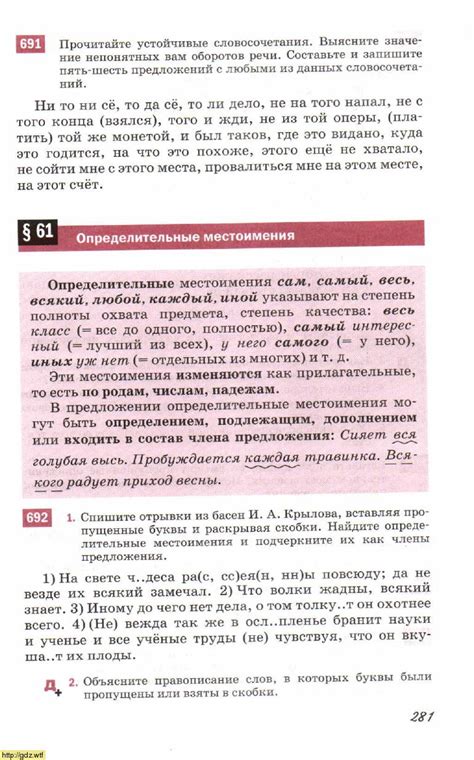 691 Прочитайте устойчивые словосочетания. Выясните значение непонятных вам оборотов речи. Составьте и запишите пять-шесть предложений с любыми из данных словосочетаний.

Ни то ни сё, то да сё, то ли дело, не на того напал, не с того конца (взялся), того и жди, не из той оперы, (платить) той же монетой, и был таков, где это видано, куда это годится, на что это похоже, этого ещё не хватало, не сойти мне с этого места, провалиться мне на этом месте, на этот счёт.

§ 61 Определительные местоимения

Определительные местоимения сам, самый, весь, всякий, любой, каждый, иной указывают на степень полноты охвата предмета, степень качества: весь класс (= все до одного, полностью), самый интересный (= лучший из всех), у него самого (= у него), иных уж нет (= отдельных из многих) и т. д.

Эти местоимения изменяются как прилагательные, то есть по родам, числам, падежам.

В предложении определительные местоимения могут быть определением, подлежащим, дополнением или входить в состав члена предложения: Сияет вся голубая высь. Пробуждается каждая травинка. Всякого радует приход весны.

692 1. Спишите отрывки из басен И. А. Крылова, вставляя пропущенные буквы и раскрывая скобки. Найдите определительные местоимения и подчеркните их как члены предложения.

1) На свете ч..деса ра(с, сс)ея(н, нн)ы повсюду; да не везде их всякий замечал. 2) Что волки жадны, всякий знает. 3) Иному до чего нет дела, о том толку..т он охотнее всего. 4) (Не) вежда так же в осл..пленье бранит науки и ученье и все учёные труды (не) чувствуя, что он вкуша..т их плоды.

Д+ 2. Объясните правописание слов, в которых буквы были пропущены или взяты в скобки.

281

http://gdz.wtf